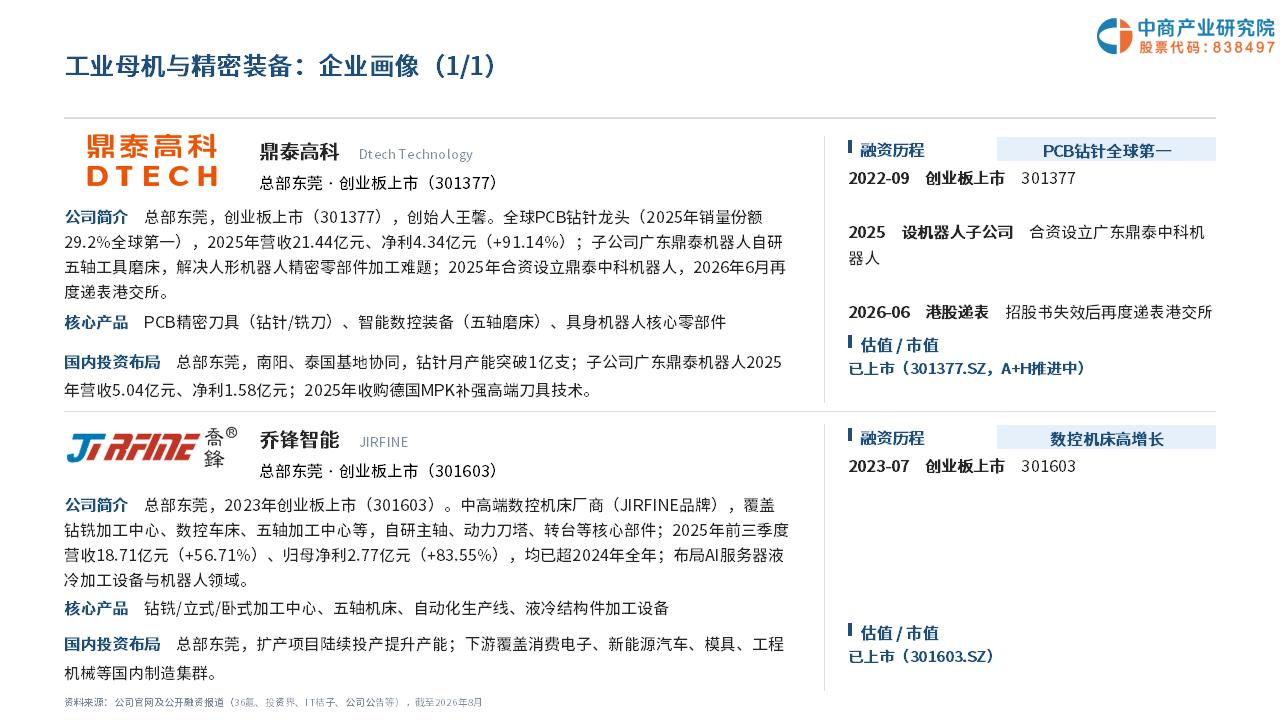 中商产业研究院
股票代码：838497

工业母机与精密装备：企业画像（1/1）

鼎泰高科
DTECH

鼎泰高科 Dtech Technology
总部东莞 · 创业板上市（301377）

公司简介 总部东莞，创业板上市（301377），创始人王馨。全球PCB钻针龙头（2025年销量份额29.2%全球第一），2025年营收21.44亿元、净利4.34亿元（+91.14%）；子公司广东鼎泰机器人自研五轴工具磨床，解决人形机器人精密零部件加工难题；2025年合资设立鼎泰中科机器人，2026年6月再度递表港交所。

核心产品 PCB精密刀具（钻针/铣刀）、智能数控装备（五轴磨床）、具身机器人核心零部件

国内投资布局 总部东莞，南阳、泰国基地协同，钻针月产能突破1亿支；子公司广东鼎泰机器人2025年营收5.04亿元、净利1.58亿元；2025年收购德国MPK补强高端刀具技术。

融资历程
PCB钻针全球第一
2022-09 创业板上市 301377

2025 设机器人子公司 合资设立广东鼎泰中科机器人

2026-06 港股递表 招股书失效后再度递表港交所

估值 / 市值
已上市（301377.SZ，A+H推进中）

JIRFINE 喬鋒®

乔锋智能 JIRFINE
总部东莞 · 创业板上市（301603）

公司简介 总部东莞，2023年创业板上市（301603）。中高端数控机床厂商（JIRFINE品牌），覆盖钻铣加工中心、数控车床、五轴加工中心等，自研主轴、动力刀塔、转台等核心部件；2025年前三季度营收18.71亿元（+56.71%）、归母净利2.77亿元（+83.55%），均已超2024年全年；布局AI服务器液冷加工设备与机器人领域。

核心产品 钻铣/立式/卧式加工中心、五轴机床、自动化生产线、液冷结构件加工设备

国内投资布局 总部东莞，扩产项目陆续投产提升产能；下游覆盖消费电子、新能源汽车、模具、工程机械等国内制造集群。

融资历程
数控机床高增长
2023-07 创业板上市 301603

估值 / 市值
已上市（301603.SZ）

资料来源：公司官网及公开融资报道（36氪、投资界、IT桔子、公司公告等），截至2026年8月